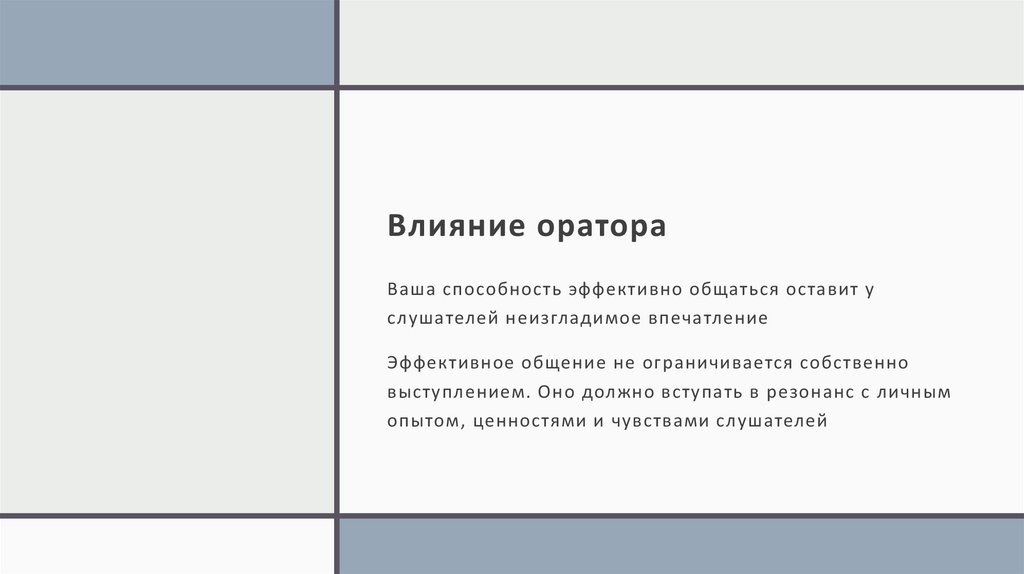 Влияние оратора

Ваша способность эффективно общаться оставит у слушателей неизгладимое впечатление

Эффективное общение не ограничивается собственно выступлением. Оно должно вступать в резонанс с личным опытом, ценностями и чувствами слушателей